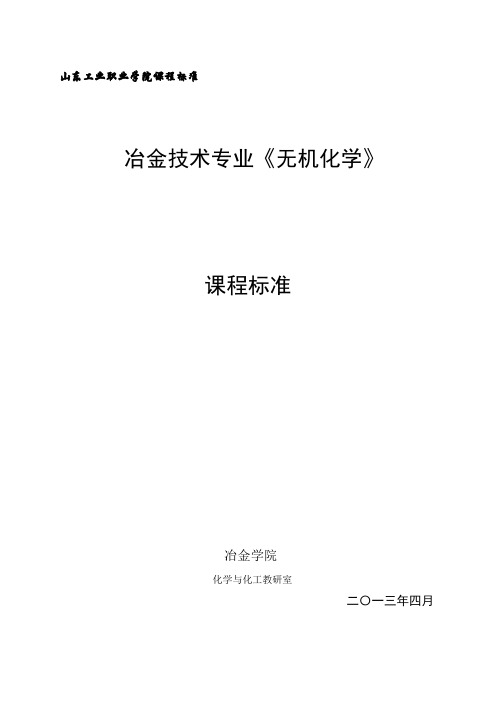 山东工业职业学院课程标准

冶金技术专业《无机化学》

课程标准

冶金学院

化学与化工教研室

二〇一三年四月